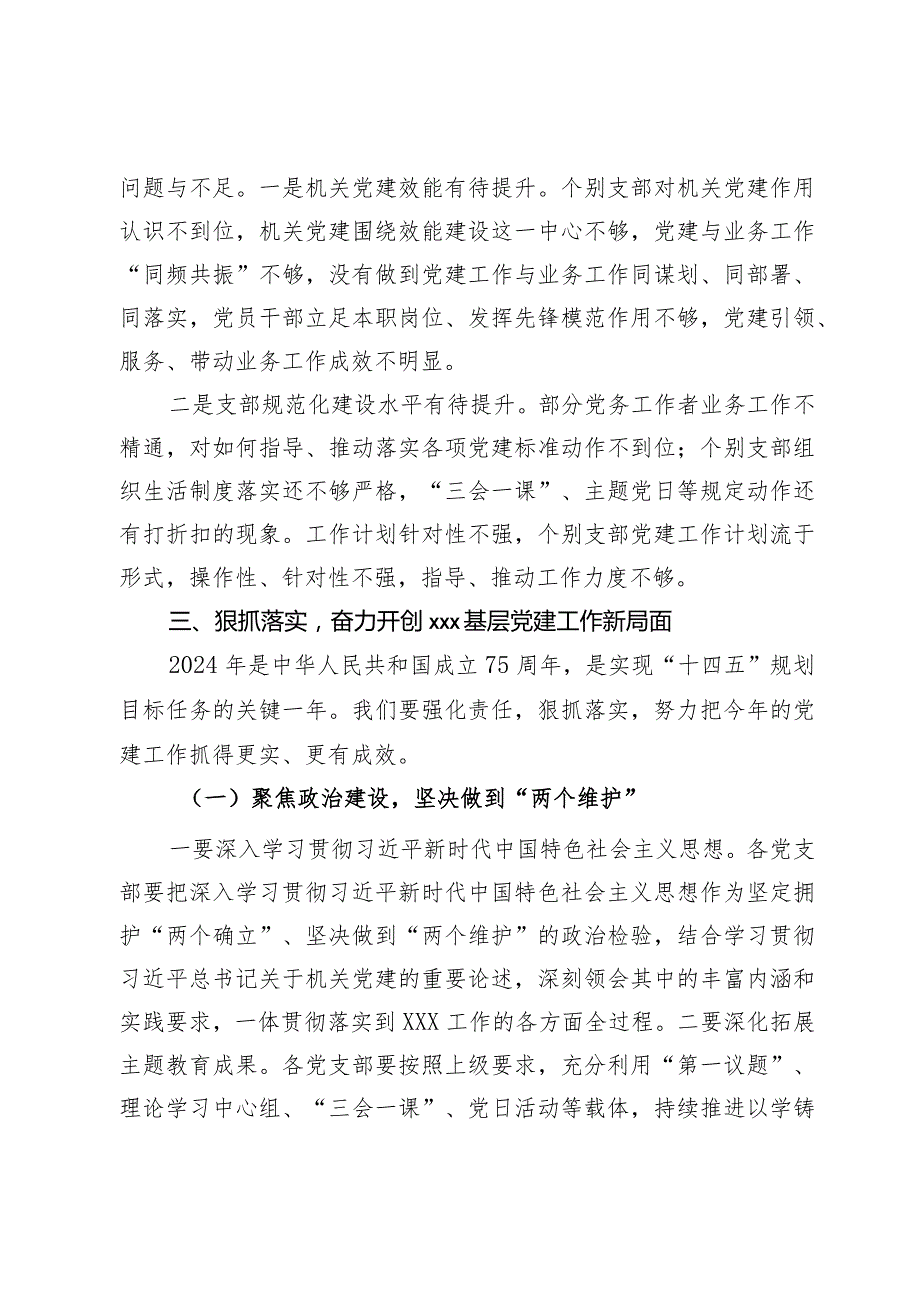 问题与不足。一是机关党建效能有待提升。个别支部对机关党建作用认识不到位，机关党建围绕效能建设这一中心不够，党建与业务工作“同频共振”不够，没有做到党建工作与业务工作同谋划、同部署、同落实，党员干部立足本职岗位、发挥先锋模范作用不够，党建引领、服务、带动业务工作成效不明显。

二是支部规范化建设水平有待提升。部分党务工作者业务工作不精通，对如何指导、推动落实各项党建标准动作不到位；个别支部组织生活制度落实还不够严格，“三会一课”、主题党日等规定动作还有打折扣的现象。工作计划针对性不强，个别支部党建工作计划流于形式，操作性、针对性不强，指导、推动工作力度不够。

三、狠抓落实，奋力开创xxx基层党建工作新局面

2024年是中华人民共和国成立75周年，是实现“十四五”规划目标任务的关键一年。我们要强化责任，狠抓落实，努力把今年的党建工作抓得更实、更有成效。

（一）聚焦政治建设，坚决做到“两个维护”

一要深入学习贯彻习近平新时代中国特色社会主义思想。各党支部要把深入学习贯彻习近平新时代中国特色社会主义思想作为坚定拥护“两个确立”、坚决做到“两个维护”的政治检验，结合学习贯彻习近平总书记关于机关党建的重要论述，深刻领会其中的丰富内涵和实践要求，一体贯彻落实到XXX工作的各方面全过程。二要深化拓展主题教育成果。各党支部要按照上级要求，充分利用“第一议题”、理论学习中心组、“三会一课”、党日活动等载体，持续推进以学铸